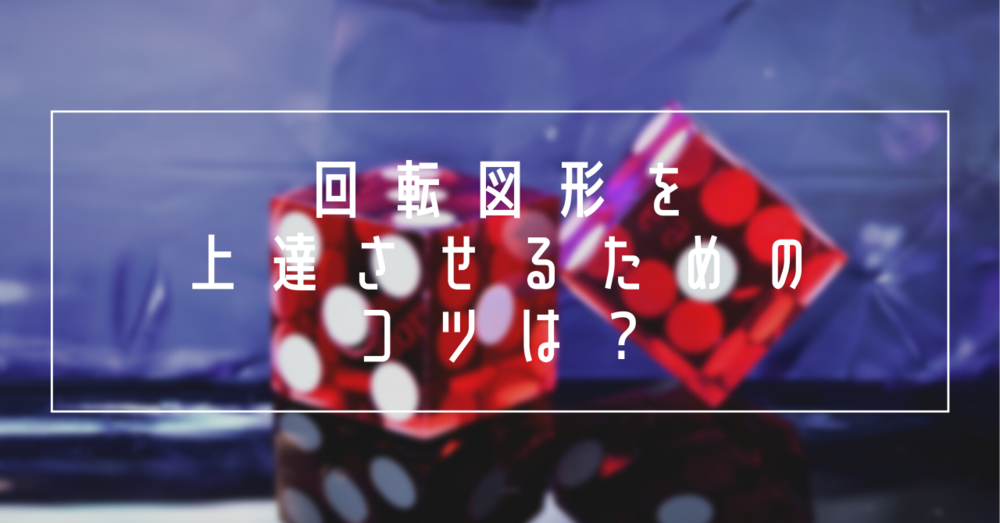 回転図形を
上達させるための
コツは？